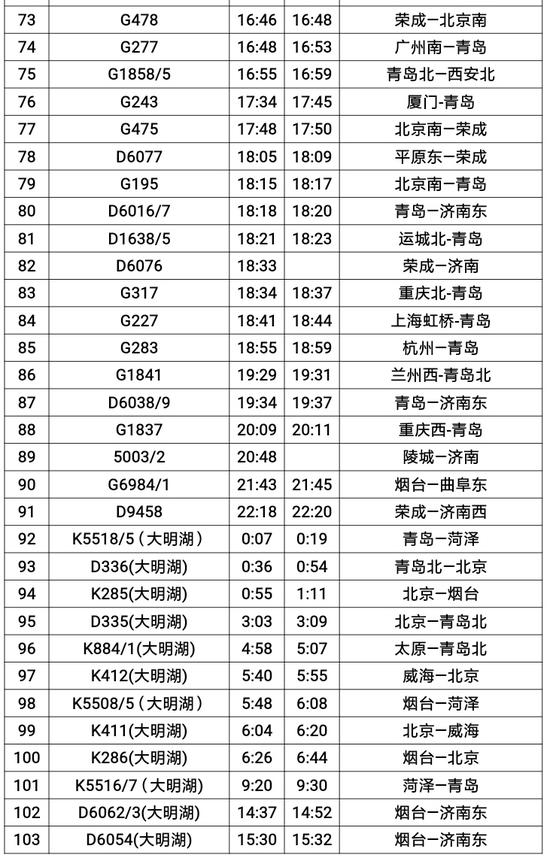 | 73 | G478 | 16:46 | 16:48 | 荣成一北京南 |
|---|---|---|---|---|
| 74 | G277 | 16:48 | 16:53 | 广州南一青岛 |
| 75 | G1858/5 | 16:55 | 16:59 | 青岛北一西安北 |
| 76 | G243 | 17:34 | 17:45 | 厦门-青岛 |
| 77 | G475 | 17:48 | 17:50 | 北京南一荣成 |
| 78 | D6077 | 18:05 | 18:09 | 平原东一荣成 |
| 79 | G195 | 18:15 | 18:17 | 北京南一青岛 |
| 80 | D6016/7 | 18:18 | 18:20 | 青岛一济南东 |
| 81 | D1638/5 | 18:21 | 18:23 | 运城北-青岛 |
| 82 | D6076 | 18:33 | | 荣成一济南 |
| 83 | G317 | 18:34 | 18:37 | 重庆北-青岛 |
| 84 | G227 | 18:41 | 18:44 | 上海虹桥-青岛 |
| 85 | G283 | 18:55 | 18:59 | 杭州一青岛 |
| 86 | G1841 | 19:29 | 19:31 | 兰州西-青岛北 |
| 87 | D6038/9 | 19:34 | 19:37 | 青岛一济南东 |
| 88 | G1837 | 20:09 | 20:11 | 重庆西-青岛 |
| 89 | 5003/2 | 20:48 | | 陵城一济南 |
| 90 | G6984/1 | 21:43 | 21:45 | 烟台一曲阜东 |
| 91 | D9458 | 22:18 | 22:20 | 荣成一济南西 |
| 92 | K5518/5（大明湖） | 0:07 | 0:19 | 青岛一菏泽 |
| 93 | D336(大明湖) | 0:36 | 0:54 | 青岛北一北京 |
| 94 | K285(大明湖) | 0:55 | 1:11 | 北京一烟台 |
| 95 | D335(大明湖) | 3:03 | 3:09 | 北京一青岛北 |
| 96 | K884/1(大明湖) | 4:58 | 5:07 | 太原一青岛北 |
| 97 | K412(大明湖) | 5:40 | 5:55 | 威海一北京 |
| 98 | K5508/5（大明湖） | 5:48 | 6:08 | 烟台一菏泽 |
| 99 | K411(大明湖) | 6:04 | 6:20 | 北京一威海 |
| 100 | K286(大明湖) | 6:26 | 6:44 | 烟台一北京 |
| 101 | K5516/7（大明湖） | 9:20 | 9:30 | 菏泽一青岛 |
| 102 | D6062/3(大明湖) | 14:37 | 14:52 | 烟台一济南东 |
| 103 | D6054(大明湖) | 15:30 | 15:32 | 烟台一济南东 |